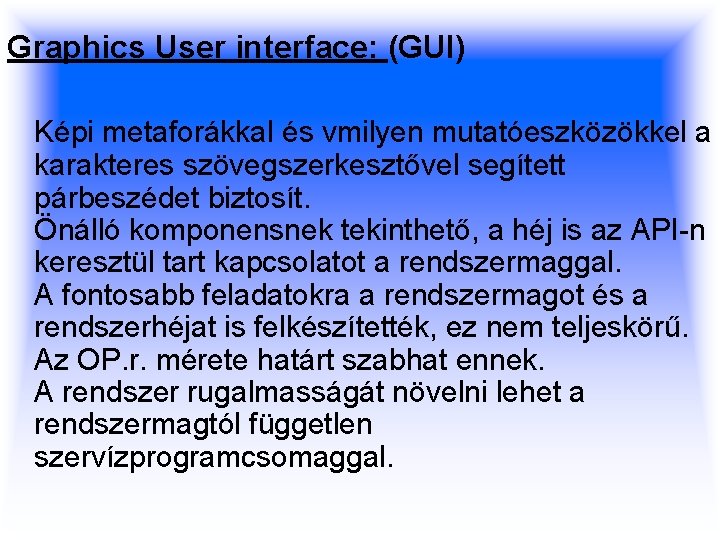 Graphics User interface: (GUI)

Képi metaforákkal és vmilyen mutatóeszközökkel a karakteres szövegszerkesztővel segített párbeszédet biztosít.
Önálló komponensnek tekinthető, a héj is az API-n keresztül tart kapcsolatot a rendszermaggal.
A fontosabb feladatokra a rendszermagot és a rendszerhéjat is felkészítették, ez nem teljeskörű.
Az OP.r. mérete határt szabhat ennek.
A rendszer rugalmasságát növelni lehet a rendszermagtól független szervízprogramcsomaggal.